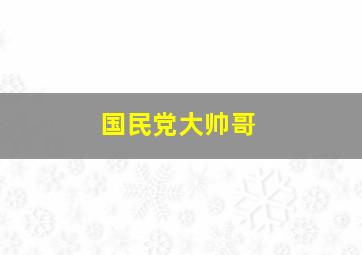 国民党大帅哥